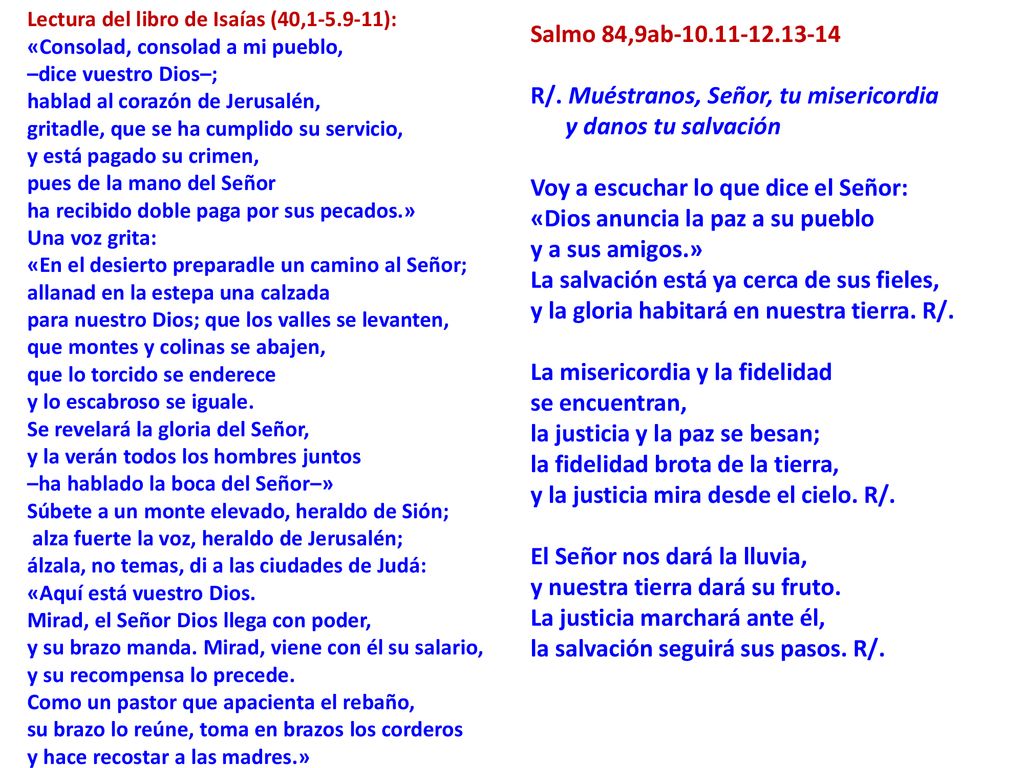 Lectura del libro de Isaías (40,1-5.9-11):
«Consolad, consolad a mi pueblo,
–dice vuestro Dios–;
hablad al corazón de Jerusalén,
gritadle, que se ha cumplido su servicio,
y está pagado su crimen,
pues de la mano del Señor
ha recibido doble paga por sus pecados.»
Una voz grita:
«En el desierto preparadle un camino al Señor;
allanad en la estepa una calzada
para nuestro Dios; que los valles se levanten,
que montes y colinas se abajen,
que lo torcido se enderece
y lo escabroso se iguale.
Se revelará la gloria del Señor,
y la verán todos los hombres juntos
–ha hablado la boca del Señor–»
Súbete a un monte elevado, heraldo de Sión;
alza fuerte la voz, heraldo de Jerusalén;
álzala, no temas, di a las ciudades de Judá:
«Aquí está vuestro Dios.
Mirad, el Señor Dios llega con poder,
y su brazo manda. Mirad, viene con él su salario,
y su recompensa lo precede.
Como un pastor que apacienta el rebaño,
su brazo lo reúne, toma en brazos los corderos
y hace recostar a las madres.»

Salmo 84,9ab-10.11-12.13-14

R/. Muéstranos, Señor, tu misericordia
y danos tu salvación

Voy a escuchar lo que dice el Señor:
«Dios anuncia la paz a su pueblo
y a sus amigos.»
La salvación está ya cerca de sus fieles,
y la gloria habitará en nuestra tierra. R/.

La misericordia y la fidelidad
se encuentran,
la justicia y la paz se besan;
la fidelidad brota de la tierra,
y la justicia mira desde el cielo. R/.

El Señor nos dará la lluvia,
y nuestra tierra dará su fruto.
La justicia marchará ante él,
la salvación seguirá sus pasos. R/.